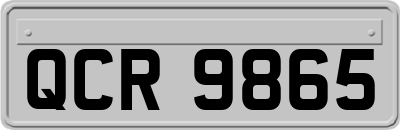 QCR 9865